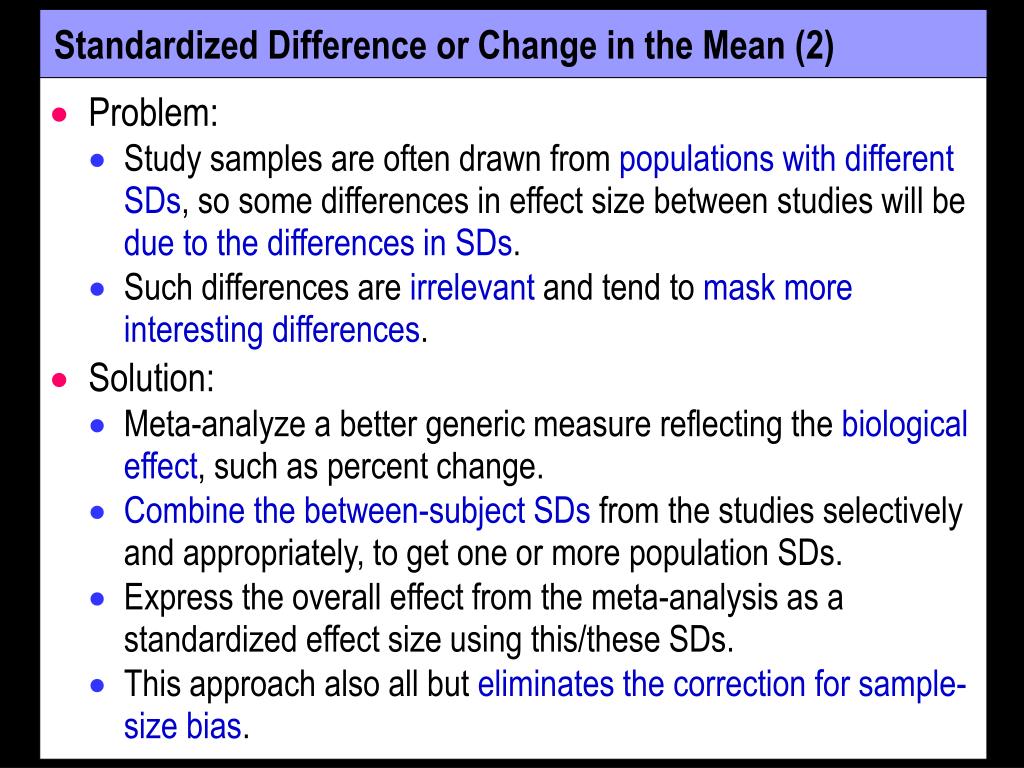 Standardized Difference or Change in the Mean (2)

• Problem:
  • Study samples are often drawn from populations with different SDs, so some differences in effect size between studies will be due to the differences in SDs.
  • Such differences are irrelevant and tend to mask more interesting differences.
• Solution:
  • Meta-analyze a better generic measure reflecting the biological effect, such as percent change.
  • Combine the between-subject SDs from the studies selectively and appropriately, to get one or more population SDs.
  • Express the overall effect from the meta-analysis as a standardized effect size using this/these SDs.
  • This approach also all but eliminates the correction for sample-size bias.